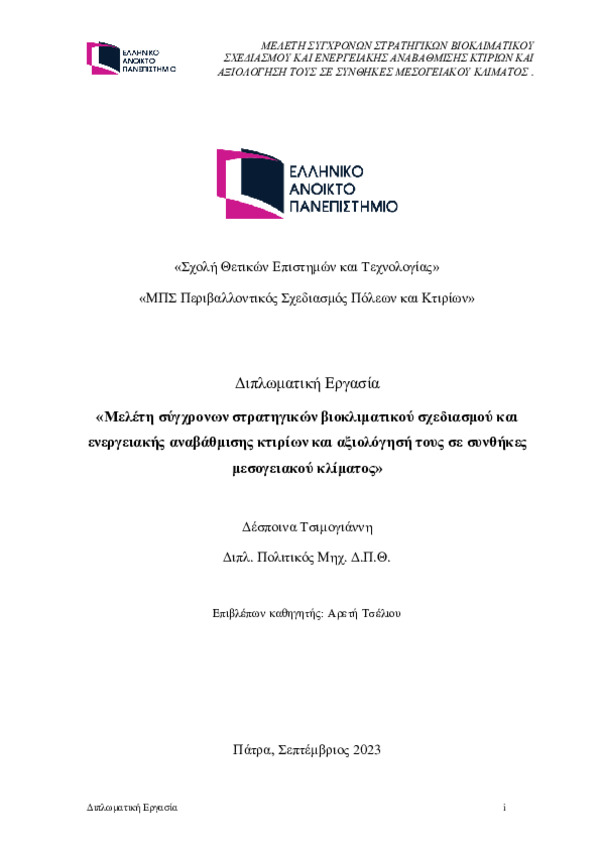 ΕΛΛΗΝΙΚΟ ΑΝΟΙΚΤΟ ΠΑΝΕΠΙΣΤΗΜΙΟ

ΜΕΛΕΤΗ ΣΥΓΧΡΟΝΩΝ ΣΤΡΑΤΗΓΙΚΩΝ ΒΙΟΚΛΙΜΑΤΙΚΟΥ ΣΧΕΔΙΑΣΜΟΥ ΚΑΙ ΕΝΕΡΓΕΙΑΚΗΣ ΑΝΑΒΑΘΜΙΣΗΣ ΚΤΙΡΙΩΝ ΚΑΙ ΑΞΙΟΛΟΓΗΣΗ ΤΟΥΣ ΣΕ ΣΥΝΘΗΚΕΣ ΜΕΣΟΓΕΙΑΚΟΥ ΚΛΙΜΑΤΟΣ .

ΕΛΛΗΝΙΚΟ ΑΝΟΙΚΤΟ ΠΑΝΕΠΙΣΤΗΜΙΟ

«Σχολή Θετικών Επιστημών και Τεχνολογίας»

«ΜΠΣ Περιβαλλοντικός Σχεδιασμός Πόλεων και Κτιρίων»

Διπλωματική Εργασία

«Μελέτη σύγχρονων στρατηγικών βιοκλιματικού σχεδιασμού και ενεργειακής αναβάθμισης κτιρίων και αξιολόγησή τους σε συνθήκες μεσογειακού κλίματος»

Δέσποινα Τσιμογιάννη

Διπλ. Πολιτικός Μηχ. Δ.Π.Θ.

Επιβλέπων καθηγητής: Αρετή Τσέλιου

Πάτρα, Σεπτέμβριος 2023

Διπλωματική Εργασία

i